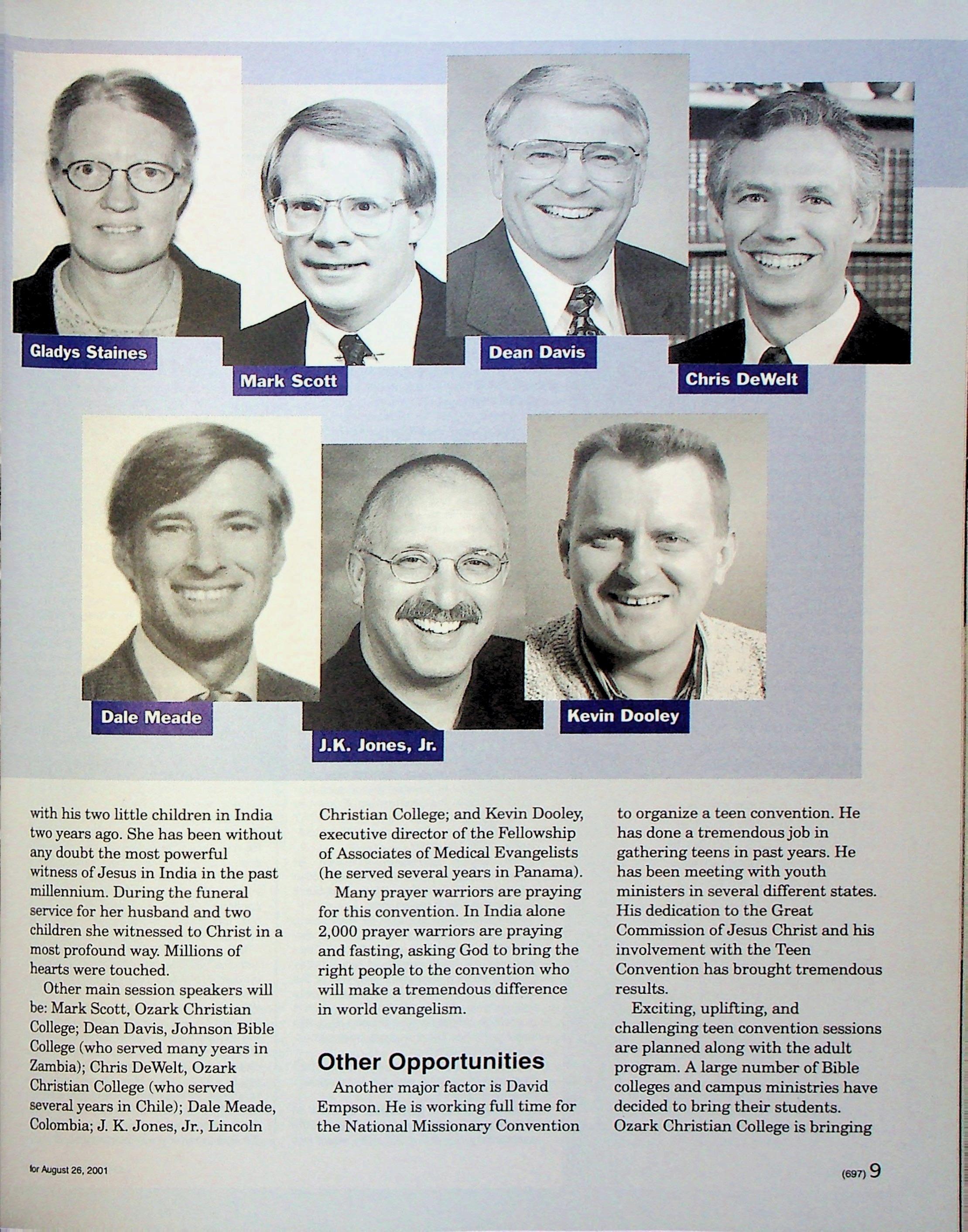 Gladys Staines

Mark Scott

Dean Davis

Chris DeWelt

Dale Meade

J.K. Jones, Jr.

Kevin Dooley

with his two little children in India two years ago. She has been without any doubt the most powerful witness of Jesus in India in the past millennium. During the funeral service for her husband and two children she witnessed to Christ in a most profound way. Millions of hearts were touched.

Other main session speakers will be: Mark Scott, Ozark Christian College; Dean Davis, Johnson Bible College (who served many years in Zambia); Chris DeWelt, Ozark Christian College (who served several years in Chile); Dale Meade, Colombia; J. K. Jones, Jr., Lincoln Christian College; and Kevin Dooley, executive director of the Fellowship of Associates of Medical Evangelists (he served several years in Panama).

Many prayer warriors are praying for this convention. In India alone 2,000 prayer warriors are praying and fasting, asking God to bring the right people to the convention who will make a tremendous difference in world evangelism.

Other Opportunities

Another major factor is David Empson. He is working full time for the National Missionary Convention to organize a teen convention. He has done a tremendous job in gathering teens in past years. He has been meeting with youth ministers in several different states. His dedication to the Great Commission of Jesus Christ and his involvement with the Teen Convention has brought tremendous results.

Exciting, uplifting, and challenging teen convention sessions are planned along with the adult program. A large number of Bible colleges and campus ministries have decided to bring their students. Ozark Christian College is bringing

for August 26, 2001

(697) 9